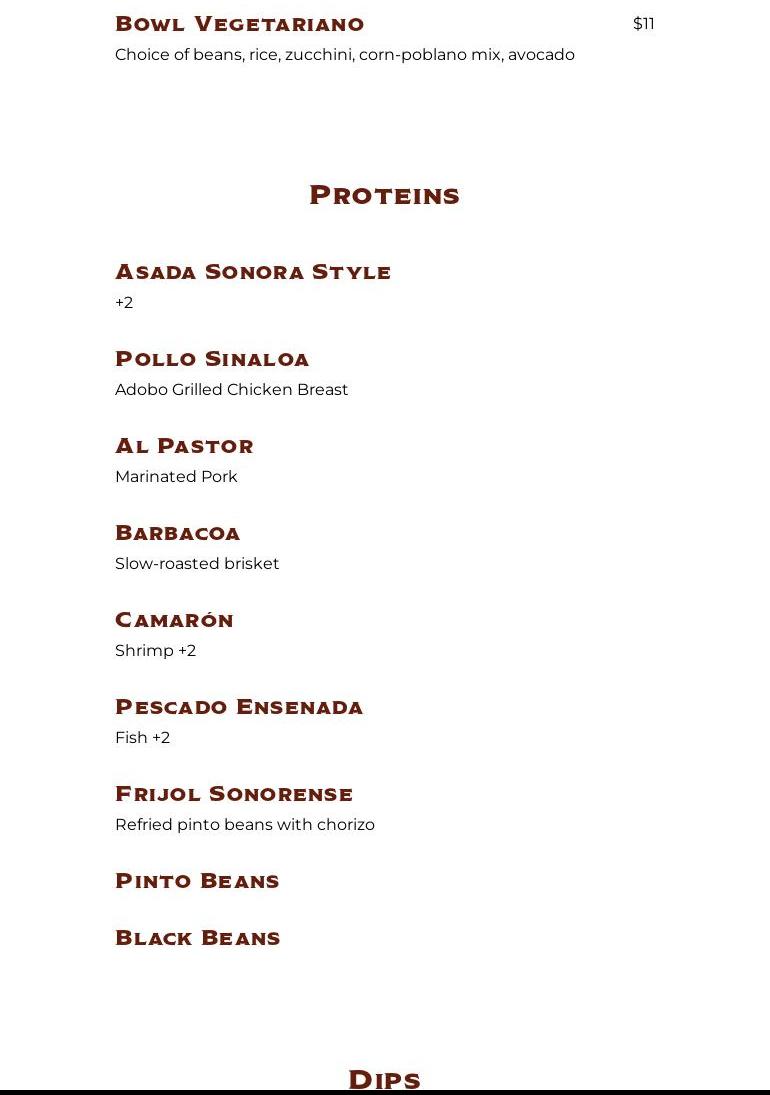 Bowl Vegetariano
$11
Choice of beans, rice, zucchini, corn-poblano mix, avocado

Proteins

Asada Sonora Style
+2

Pollo Sinaloa
Adobo Grilled Chicken Breast

Al Pastor
Marinated Pork

Barbacoa
Slow-roasted brisket

Camarón
Shrimp +2

Pescado Ensenada
Fish +2

Frijol Sonorense
Refried pinto beans with chorizo

Pinto Beans

Black Beans

Dips